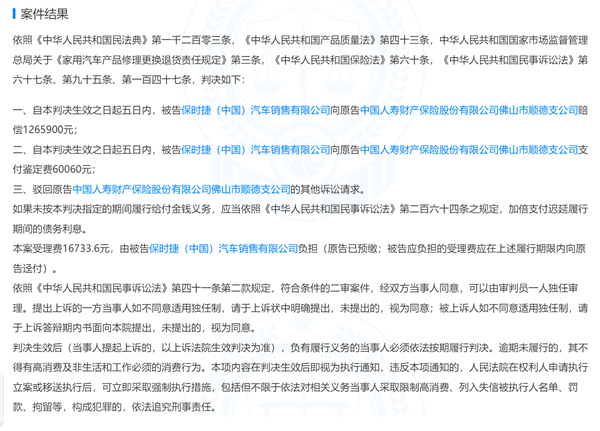 案件结果

依照《中华人民共和国民法典》第一千二百零三条，《中华人民共和国产品质量法》第四十三条，中华人民共和国国家市场监督管理总局关于《家用汽车产品修理更换退货责任规定》第三条，《中华人民共和国保险法》第六十条，《中华人民共和国民事诉讼法》第六十七条、第九十五条、第一百四十七条，判决如下：

一、自本判决生效之日起五日内，被告保时捷（中国）汽车销售有限公司向原告中国人寿财产保险股份有限公司佛山市顺德支公司赔偿1265900元；

二、自本判决生效之日起五日内，被告保时捷（中国）汽车销售有限公司向原告中国人寿财产保险股份有限公司佛山市顺德支公司支付鉴定费60060元；

三、驳回原告中国人寿财产保险股份有限公司佛山市顺德支公司的其他诉讼请求。

如果未按本判决指定的期间履行给付金钱义务，应当依照《中华人民共和国民事诉讼法》第二百六十四条之规定，加倍支付迟延履行期间的债务利息。

本案受理费16733.6元，由被告保时捷（中国）汽车销售有限公司负担（原告已预缴；被告应负担的受理费应在上述履行期限内向原告迳付）。

依照《中华人民共和国民事诉讼法》第四十一条第二款规定，符合条件的二审案件，经双方当事人同意，可以由审判员一人独任审理。提出上诉的一方当事人如不同意适用独任制，请于上诉状中明确提出，未提出的，视为同意；被上诉人如不同意适用独任制，请于上诉答辩期内书面向本院提出，未提出的，视为同意。

判决生效后（当事人提起上诉的，以上诉法院生效判决为准），负有履行义务的当事人必须依法按期履行判决。逾期未履行的，其不得有高消费及非生活和工作必须的消费行为。本项内容在判决生效后即视为执行通知，违反本项通知的，人民法院在权利人申请执行立案或移送执行后，可立即采取强制执行措施，包括但不限于依法对相关义务当事人采取限制高消费、列入失信被执行人名单、罚款、拘留等，构成犯罪的，依法追究刑事责任。